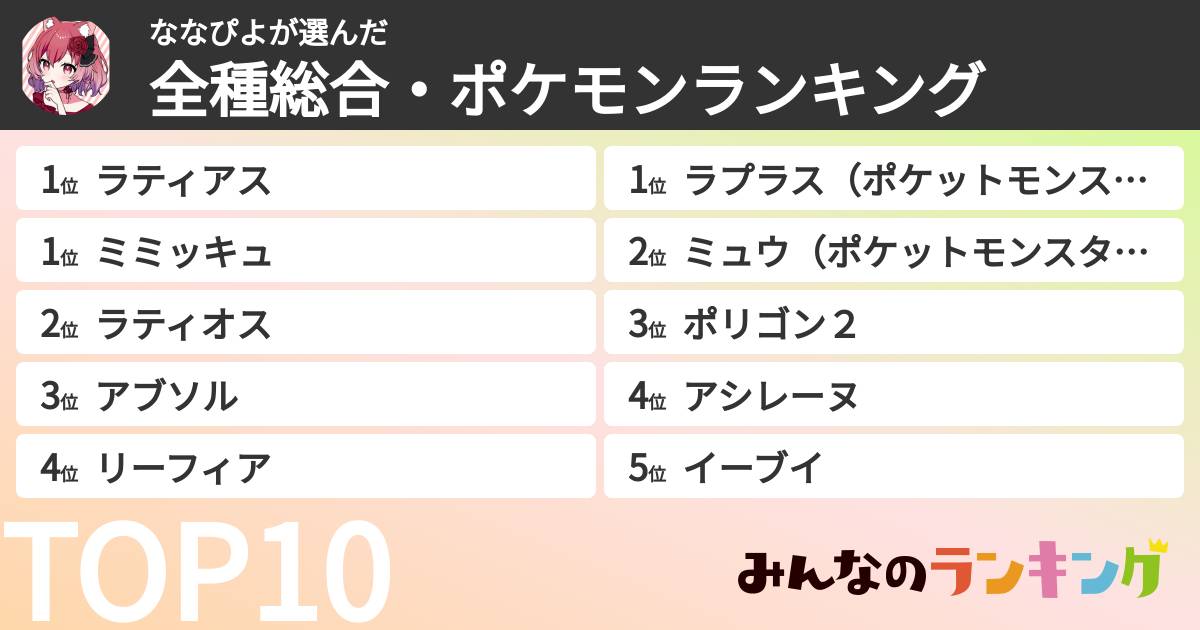 ななぴよが選んだ
全種総合・ポケモンランキング

1位 ラティアス
1位 ミミッキュ
2位 ラティオス
3位 アブソル
4位 リーフィア

1位 ラプラス（ポケットモンス…
2位 ミュウ（ポケットモンスタ…
3位 ポリゴン２
4位 アシレーヌ
5位 イーブイ

TOP10

みんなのランキング